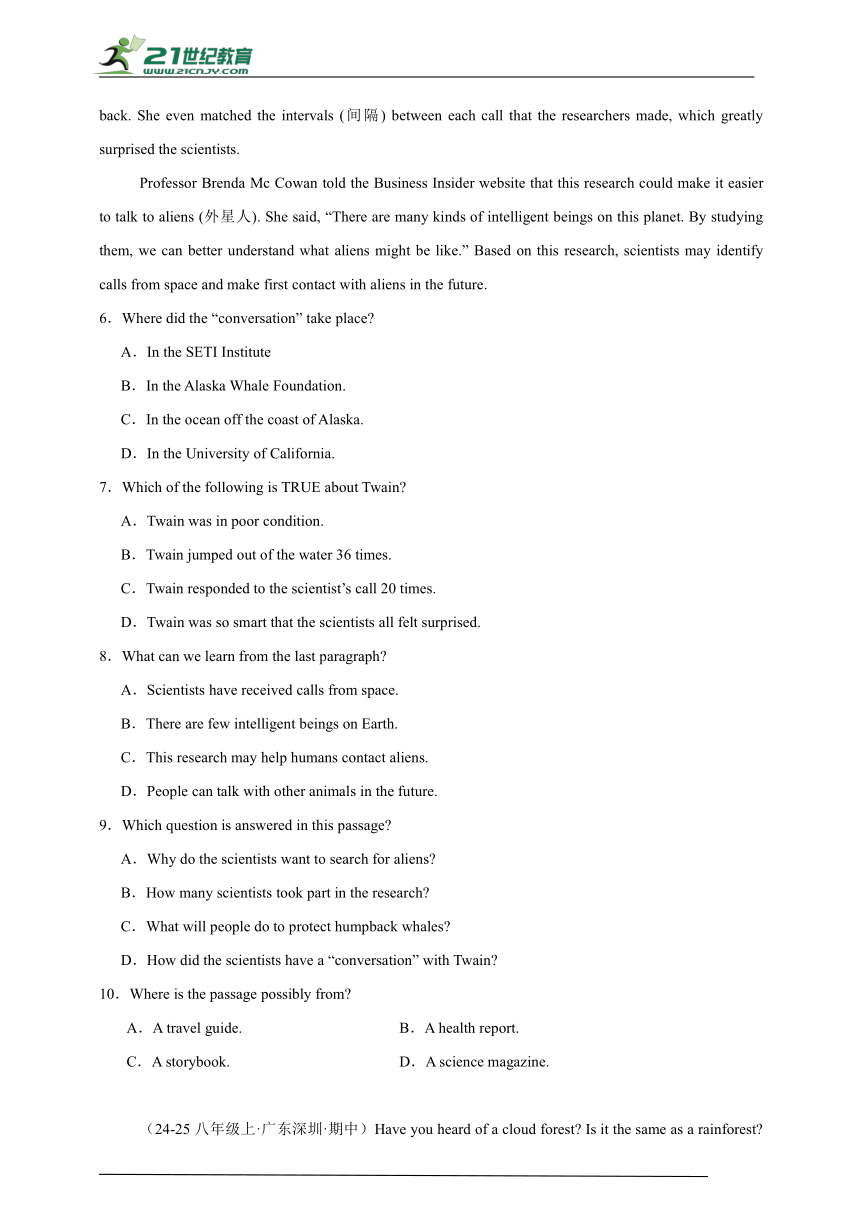 21世纪教育
www.21cnjy.com

back. She even matched the intervals (间隔) between each call that the researchers made, which greatly surprised the scientists.

Professor Brenda Mc Cowan told the Business Insider website that this research could make it easier to talk to aliens (外星人). She said, “There are many kinds of intelligent beings on this planet. By studying them, we can better understand what aliens might be like.” Based on this research, scientists may identify calls from space and make first contact with aliens in the future.

6．Where did the “conversation” take place?

A．In the SETI Institute

B．In the Alaska Whale Foundation.

C．In the ocean off the coast of Alaska.

D．In the University of California.

7．Which of the following is TRUE about Twain?

A．Twain was in poor condition.

B．Twain jumped out of the water 36 times.

C．Twain responded to the scientist’s call 20 times.

D．Twain was so smart that the scientists all felt surprised.

8．What can we learn from the last paragraph?

A．Scientists have received calls from space.

B．There are few intelligent beings on Earth.

C．This research may help humans contact aliens.

D．People can talk with other animals in the future.

9．Which question is answered in this passage?

A．Why do the scientists want to search for aliens?

B．How many scientists took part in the research?

C．What will people do to protect humpback whales?

D．How did the scientists have a “conversation” with Twain?

10．Where is the passage possibly from?

A．A travel guide.

B．A health report.

C．A storybook.

D．A science magazine.

（24-25 八年级上·广东深圳·期中）Have you heard of a cloud forest? Is it the same as a rainforest?